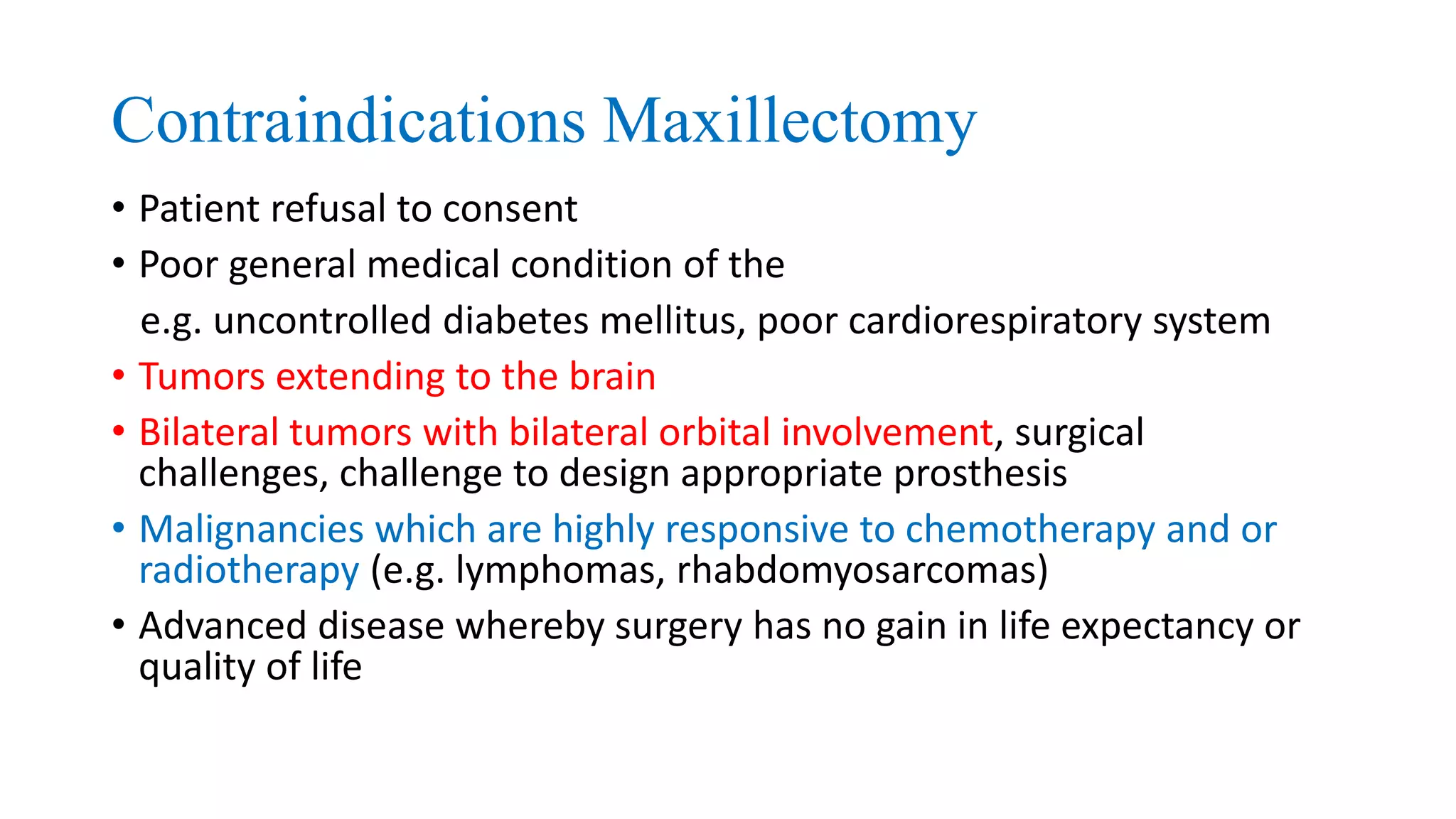 Contraindications Maxillectomy

• Patient refusal to consent

• Poor general medical condition of the

e.g. uncontrolled diabetes mellitus, poor cardiorespiratory system

• Tumors extending to the brain

• Bilateral tumors with bilateral orbital involvement, surgical challenges, challenge to design appropriate prosthesis

• Malignancies which are highly responsive to chemotherapy and or radiotherapy (e.g. lymphomas, rhabdomyosarcomas)

• Advanced disease whereby surgery has no gain in life expectancy or quality of life